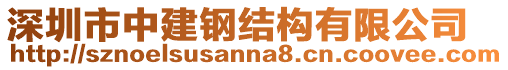 深圳市中建钢结构有限公司
http://sznoelsusanna8.cn.coovee.com